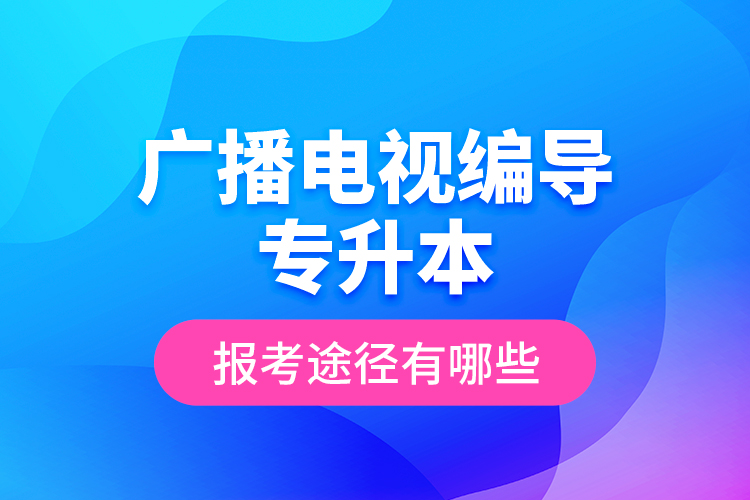 广播电视编导
专升本

报考途径有哪些